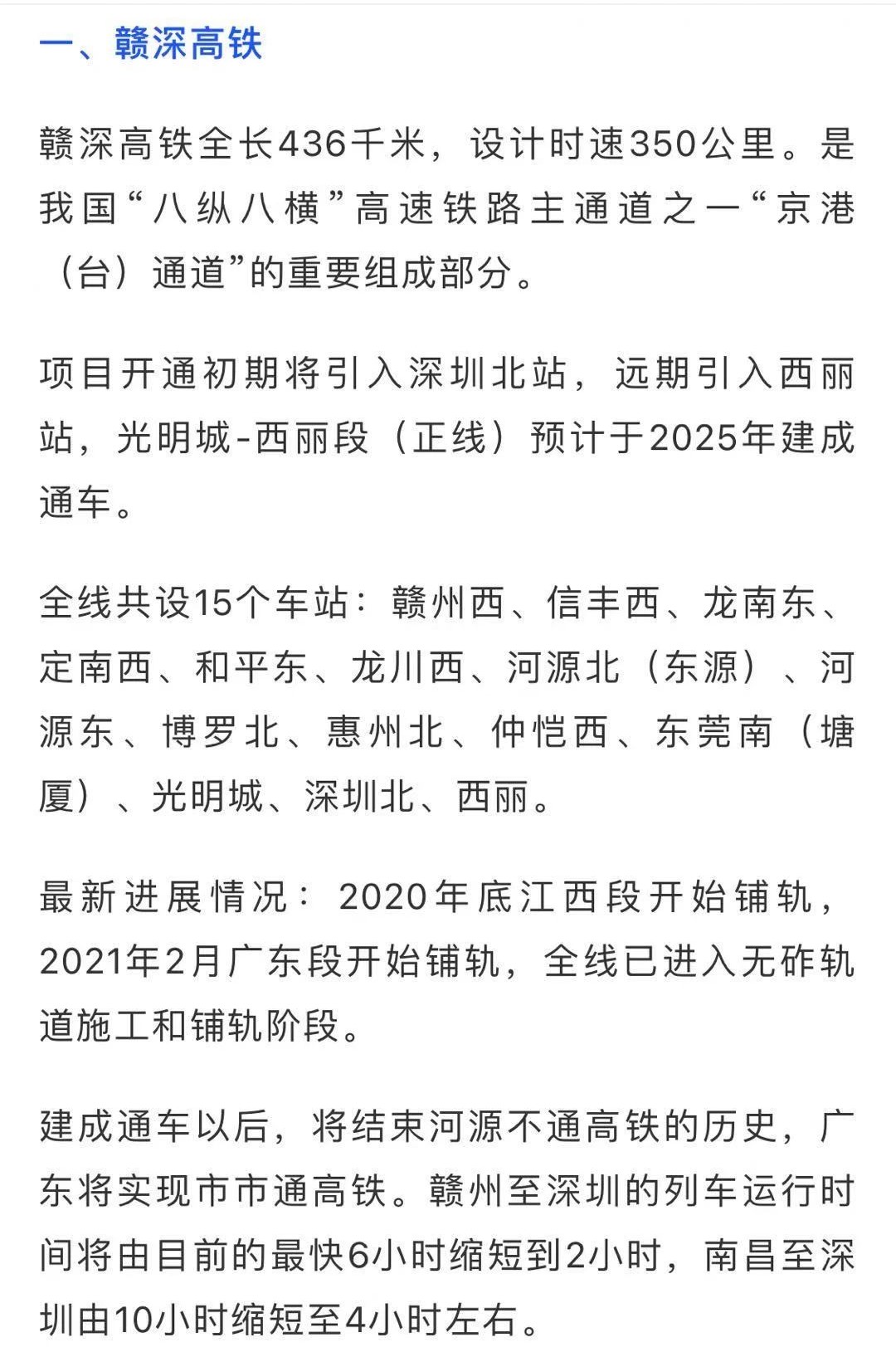 一、赣深高铁

赣深高铁全长436千米，设计时速350公里。是我国“八纵八横”高速铁路主通道之一“京港（台）通道”的重要组成部分。

项目开通初期将引入深圳北站，远期引入西丽站，光明城-西丽段（正线）预计于2025年建成通车。

全线共设15个车站：赣州西、信丰西、龙南东、定南西、和平东、龙川西、河源北（东源）、河源东、博罗北、惠州北、仲恺西、东莞南（塘厦）、光明城、深圳北、西丽。

最新进展情况：2020年底江西段开始铺轨，2021年2月广东段开始铺轨，全线已进入无砟轨道施工和铺轨阶段。

建成通车以后，将结束河源不通高铁的历史，广东将实现市市通高铁。赣州至深圳的列车运行时间将由目前的最快6小时缩短到2小时，南昌至深圳由10小时缩短至4小时左右。